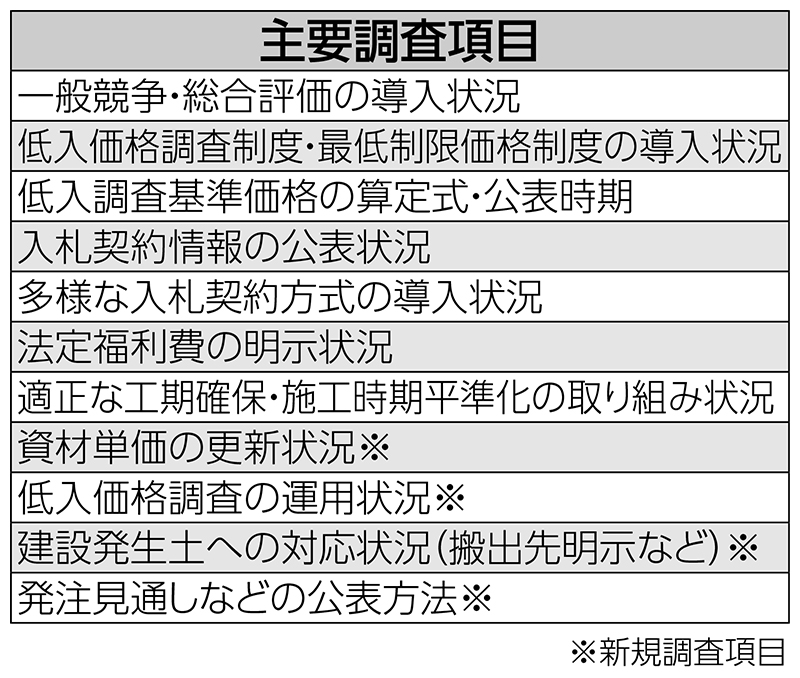 | 主要調査項目 |
|---|
| 一般競争・総合評価の導入状況 |
| 低入価格調査制度・最低制限価格制度の導入状況 |
| 低入調査基準価格の算定式・公表時期 |
| 入札契約情報の公表状況 |
| 多様な入札契約方式の導入状況 |
| 法定福利費の明示状況 |
| 適正な工期確保・施工時期平準化の取り組み状況 |
| 資材単価の更新状況※ |
| 低入価格調査の運用状況※ |
| 建設発生土への対応状況(搬出先明示など)※ |
| 発注見通しなどの公表方法※ |

※新規調査項目